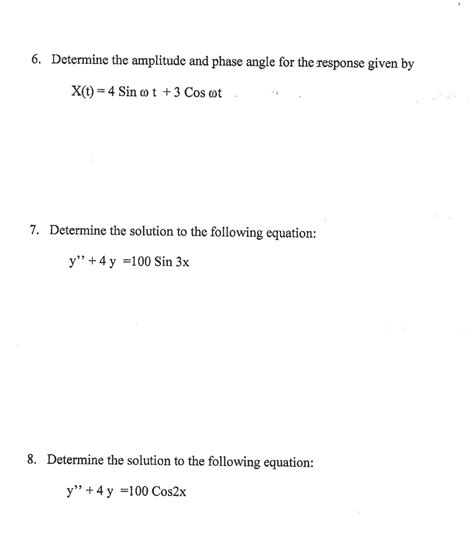 6. Determine the amplitude and phase angle for the response given by

$X(t) = 4 \text{ Sin } \omega t + 3 \text{ Cos } \omega t$

7. Determine the solution to the following equation:

$y'' + 4y = 100 \text{ Sin } 3x$

8. Determine the solution to the following equation:

$y'' + 4y = 100 \text{ Cos} 2x$